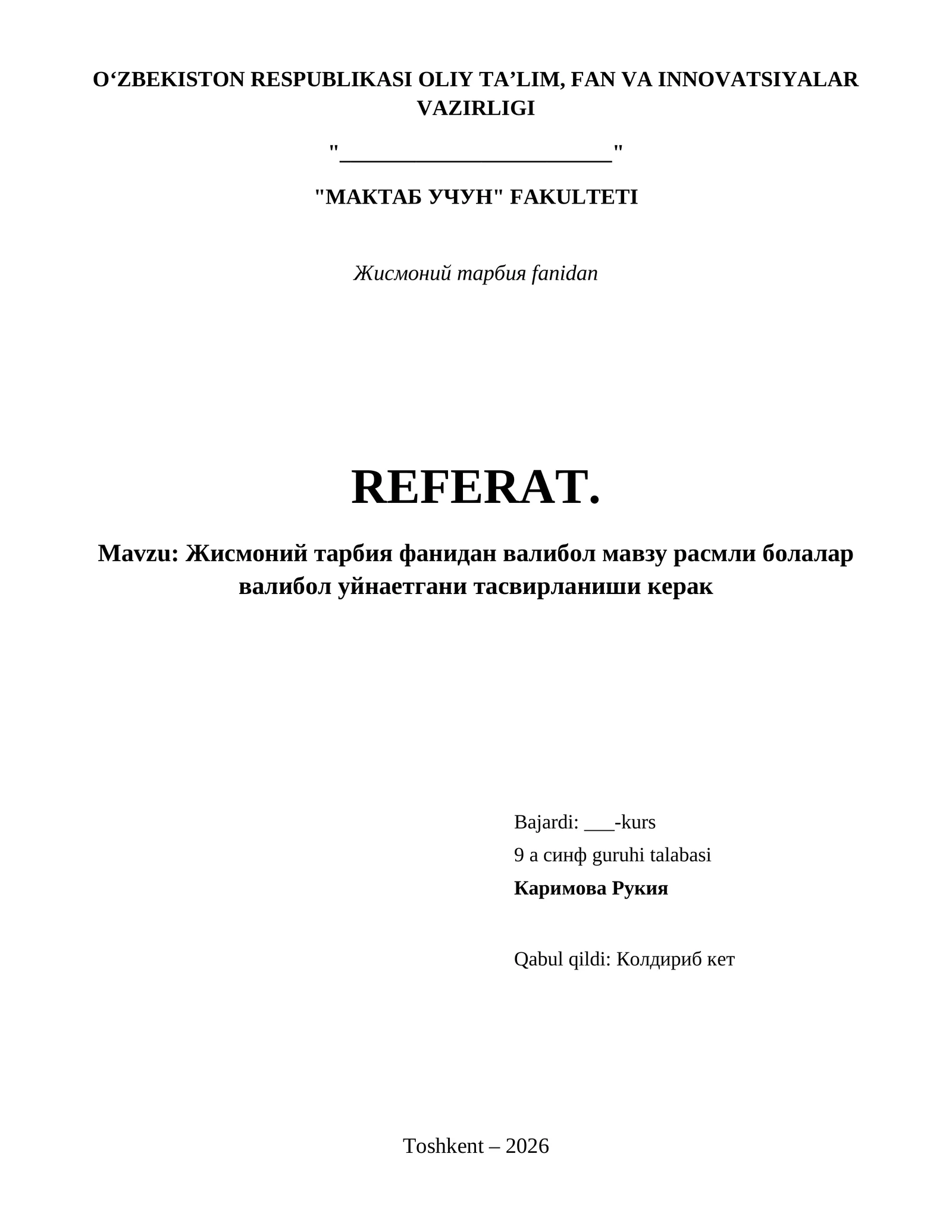 O‘ZBEKISTON RESPUBLIKASI OLIY TA’LIM, FAN VA INNOVATSIYALAR VAZIRLIGI

"________________________"

"МАКТАБ УЧУН" FAKULTETI

Жисмоний тарбия fanidan

REFERAT.

Mavzu: Жисмоний тарбия фанидан валибол мавзу расмли болалар валибол уйнаетгани тасвирланиши керак

Bajardi: ___-kurs
9 а синф guruhi talabasi
Каримова Рукия

Qabul qildi: Колдириб кет

Toshkent – 2026